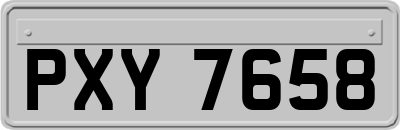 PXY 7658